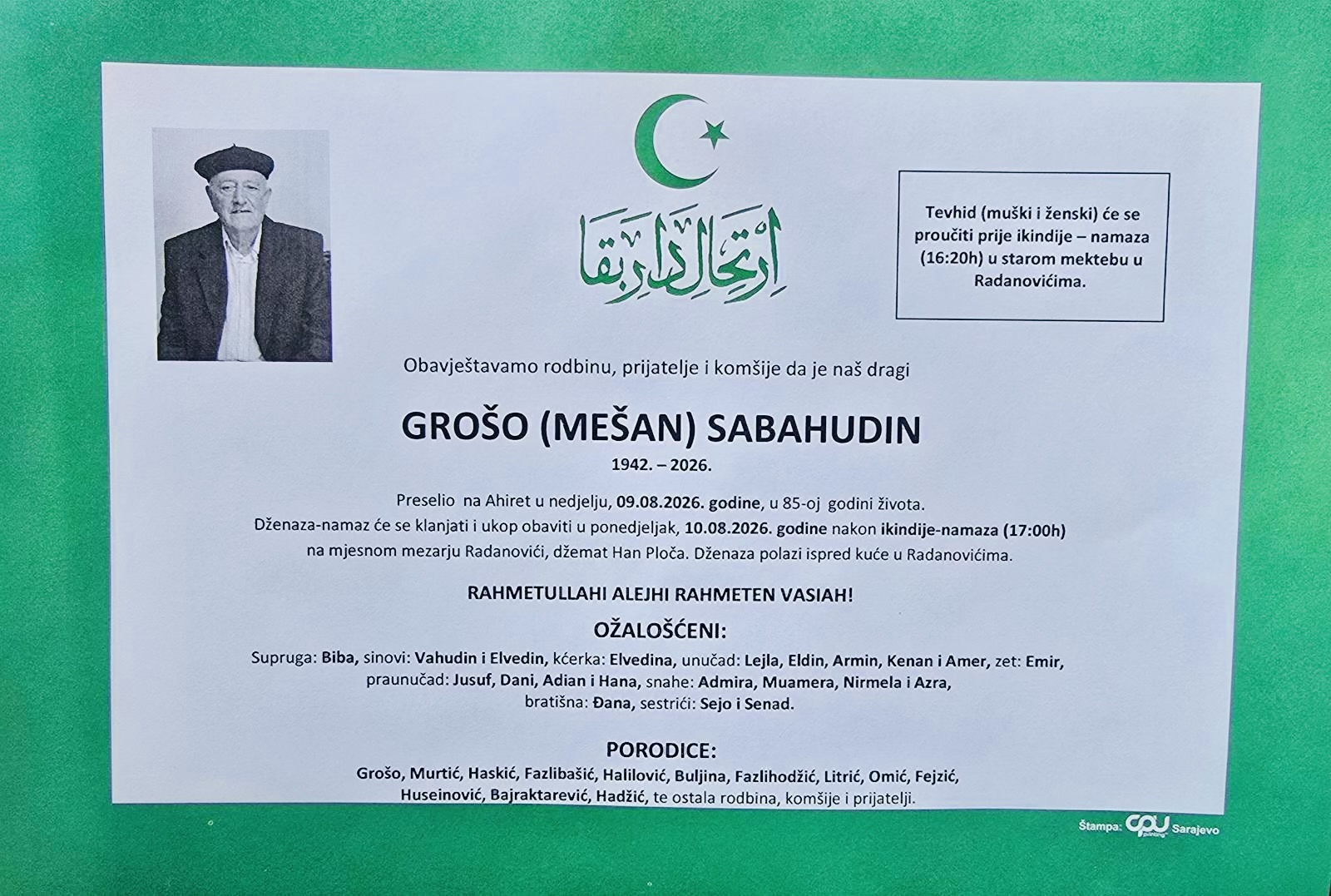 ارتحال دار بقا

Tevhid (muški i ženski) će se proučiti prije ikindije – namaza (16:20h) u starom mektebu u Radanovićima.

Obavještavamo rodbinu, prijatelje i komšije da je naš dragi

GROŠO (MEŠAN) SABAHUDIN

1942. – 2026.

Preselio na Ahiret u nedjelju, 09.08.2026. godine, u 85-oj godini života.
Dženaza-namaz će se klanjati i ukop obaviti u ponedjeljak, 10.08.2026. godine nakon ikindije-namaza (17:00h) na mjesnom mezarju Radanovići, džemat Han Ploča. Dženaza polazi ispred kuće u Radanovićima.

RAHMETULLAHI ALEJHI RAHMETEN VASIAH!

OŽALOŠĆENI:

Supruga: Biba, sinovi: Vahudin i Elvedin, kćerka: Elvedina, unučad: Lejla, Eldin, Armin, Kenan i Amer, zet: Emir, praunučad: Jusuf, Dani, Adian i Hana, snahe: Admira, Muamera, Nirmela i Azra, bratišna: Đana, sestrići: Sejo i Senad.

PORODICE:

Grošo, Murtić, Haskić, Fazlibašić, Halilović, Buljina, Fazlihodžić, Litrić, Omić, Fejzić, Huseinović, Bajraktarević, Hadžić, te ostala rodbina, komšije i prijatelji.

Štampa: CPU Sarajevo